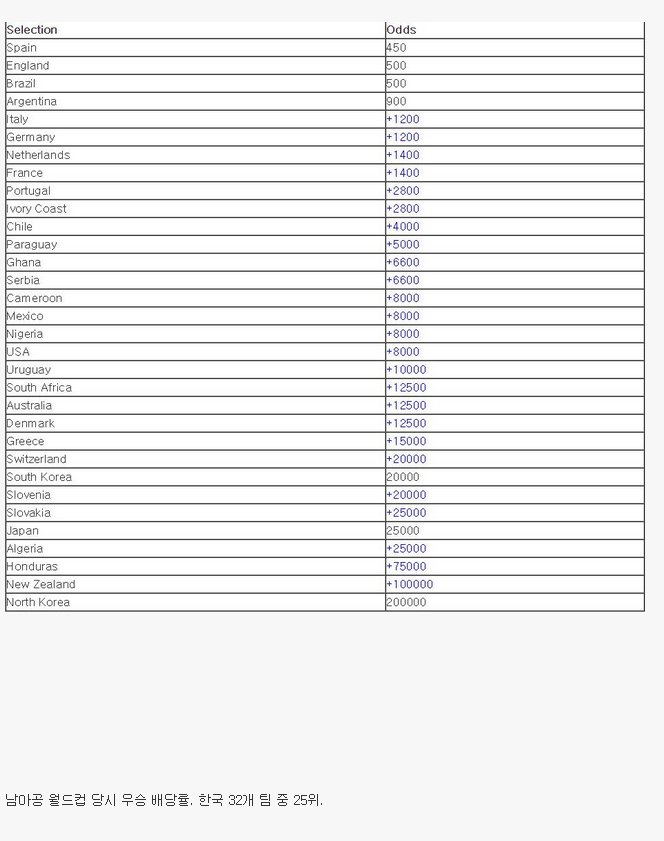 | Selection | Odds |
|---|---|
| Spain | 450 |
| England | 500 |
| Brazil | 500 |
| Argentina | 900 |
| Italy | +1200 |
| Germany | +1200 |
| Netherlands | +1400 |
| France | +1400 |
| Portugal | +2800 |
| Ivory Coast | +2800 |
| Chile | +4000 |
| Paraguay | +5000 |
| Ghana | +6600 |
| Serbia | +6600 |
| Cameroon | +8000 |
| Mexico | +8000 |
| Nigeria | +8000 |
| USA | +8000 |
| Uruguay | +10000 |
| South Africa | +12500 |
| Australia | +12500 |
| Denmark | +12500 |
| Greece | +15000 |
| Switzerland | +20000 |
| South Korea | 20000 |
| Slovenia | +20000 |
| Slovakia | +25000 |
| Japan | 25000 |
| Algeria | +25000 |
| Honduras | +75000 |
| New Zealand | +100000 |
| North Korea | 200000 |

남아공 월드컵 당시 우승 배당률. 한국 32개 팀 중 25위.